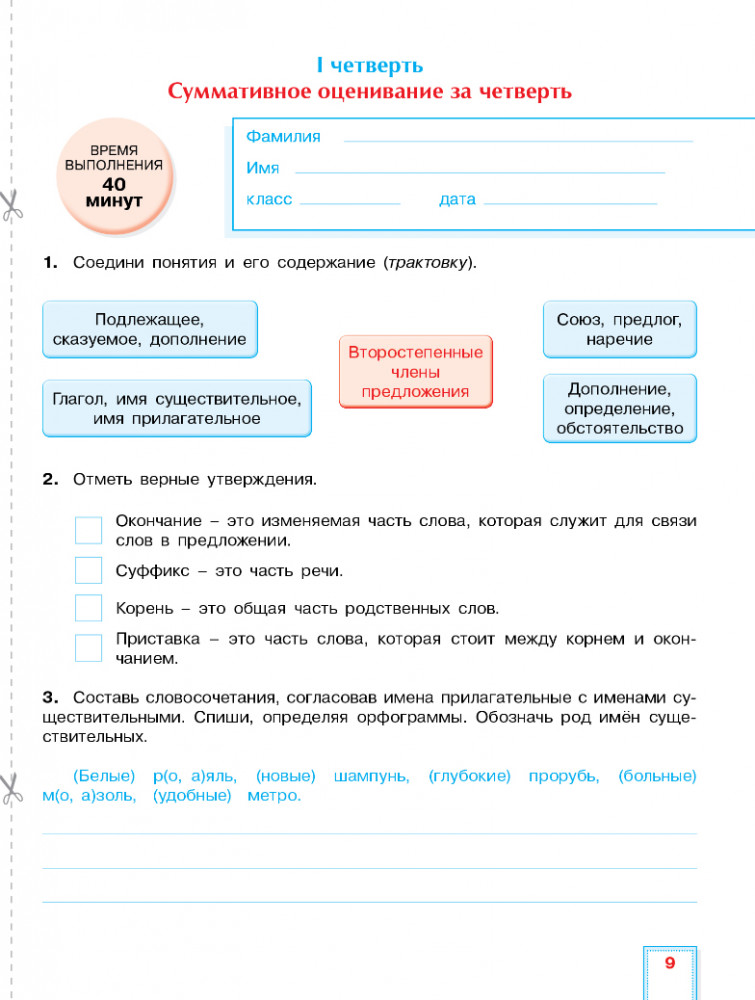 I четверть
Суммативное оценивание за четверть

ВРЕМЯ ВЫПОЛНЕНИЯ 40 минут

Фамилия
Имя
класс дата

1. Соедини понятия и его содержание (трактовку).

Подлежащее, сказуемое, дополнение

Глагол, имя существительное, имя прилагательное

Второстепенные члены предложения

Союз, предлог, наречие

Дополнение, определение, обстоятельство

2. Отметь верные утверждения.

Окончание – это изменяемая часть слова, которая служит для связи слов в предложении.

Суффикс – это часть речи.

Корень – это общая часть родственных слов.

Приставка – это часть слова, которая стоит между корнем и окончанием.

3. Составь словосочетания, согласовав имена прилагательные с именами существительными. Спиши, определяя орфограммы. Обозначь род имён существительных.

(Белые) р(о, а)яль, (новые) шампунь, (глубокие) прорубь, (больные) м(о, а)золь, (удобные) метро.

9